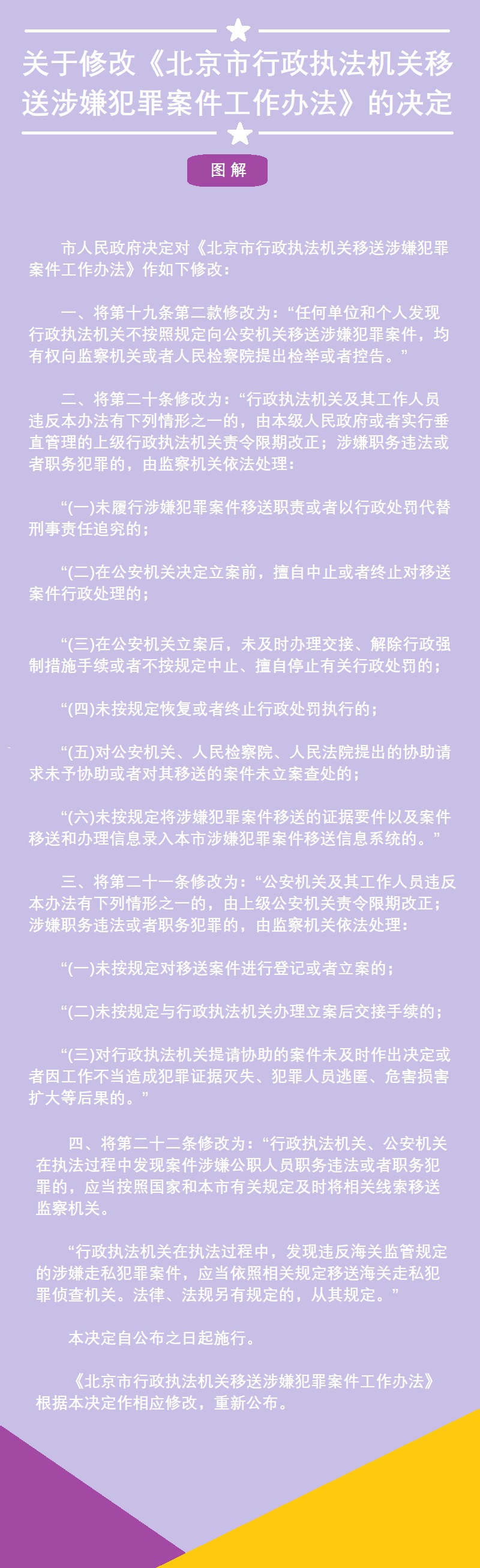 关于修改《北京市行政执法机关移送涉嫌犯罪案件工作办法》的决定

图解

市人民政府决定对《北京市行政执法机关移送涉嫌犯罪案件工作办法》作如下修改：

一、将第十九条第二款修改为：“任何单位和个人发现行政执法机关不按照规定向公安机关移送涉嫌犯罪案件，均有权向监察机关或者人民检察院提出检举或者控告。”

二、将第二十条修改为：“行政执法机关及其工作人员违反本办法有下列情形之一的，由本级人民政府或者实行垂直管理的上级行政执法机关责令限期改正；涉嫌职务违法或者职务犯罪的，由监察机关依法处理：

“(一)未履行涉嫌犯罪案件移送职责或者以行政处罚代替刑事责任追究的；

“(二)在公安机关决定立案前，擅自中止或者终止对移送案件行政处理的；

“(三)在公安机关立案后，未及时办理交接、解除行政强制措施手续或者不按规定中止、擅自停止有关行政处罚的；

“(四)未按规定恢复或者终止行政处罚执行的；

“(五)对公安机关、人民检察院、人民法院提出的协助请求未予协助或者对其移送的案件未立案查处的；

“(六)未按规定将涉嫌犯罪案件移送的证据要件以及案件移送和办理信息录入本市涉嫌犯罪案件移送信息系统的。”

三、将第二十一条修改为：“公安机关及其工作人员违反本办法有下列情形之一的，由上级公安机关责令限期改正；涉嫌职务违法或者职务犯罪的，由监察机关依法处理：

“(一)未按规定对移送案件进行登记或者立案的；

“(二)未按规定与行政执法机关办理立案后交接手续的；

“(三)对行政执法机关提请协助的案件未及时作出决定或者因工作不当造成犯罪证据灭失、犯罪人员逃匿、危害损害扩大等后果的。”

四、将第二十二条修改为：“行政执法机关、公安机关在执法过程中发现案件涉嫌公职人员职务违法或者职务犯罪的，应当按照国家和本市有关规定及时将相关线索移送监察机关。

“行政执法机关在执法过程中，发现违反海关监管规定的涉嫌走私犯罪案件，应当依照相关规定移送海关走私犯罪侦查机关。法律、法规另有规定的，从其规定。”

本决定自公布之日起施行。

《北京市行政执法机关移送涉嫌犯罪案件工作办法》根据本决定作相应修改，重新公布。